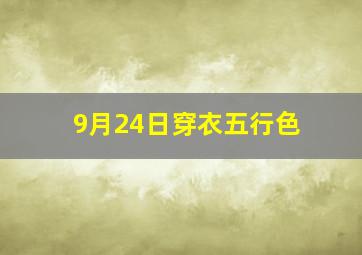 9月24日穿衣五行色